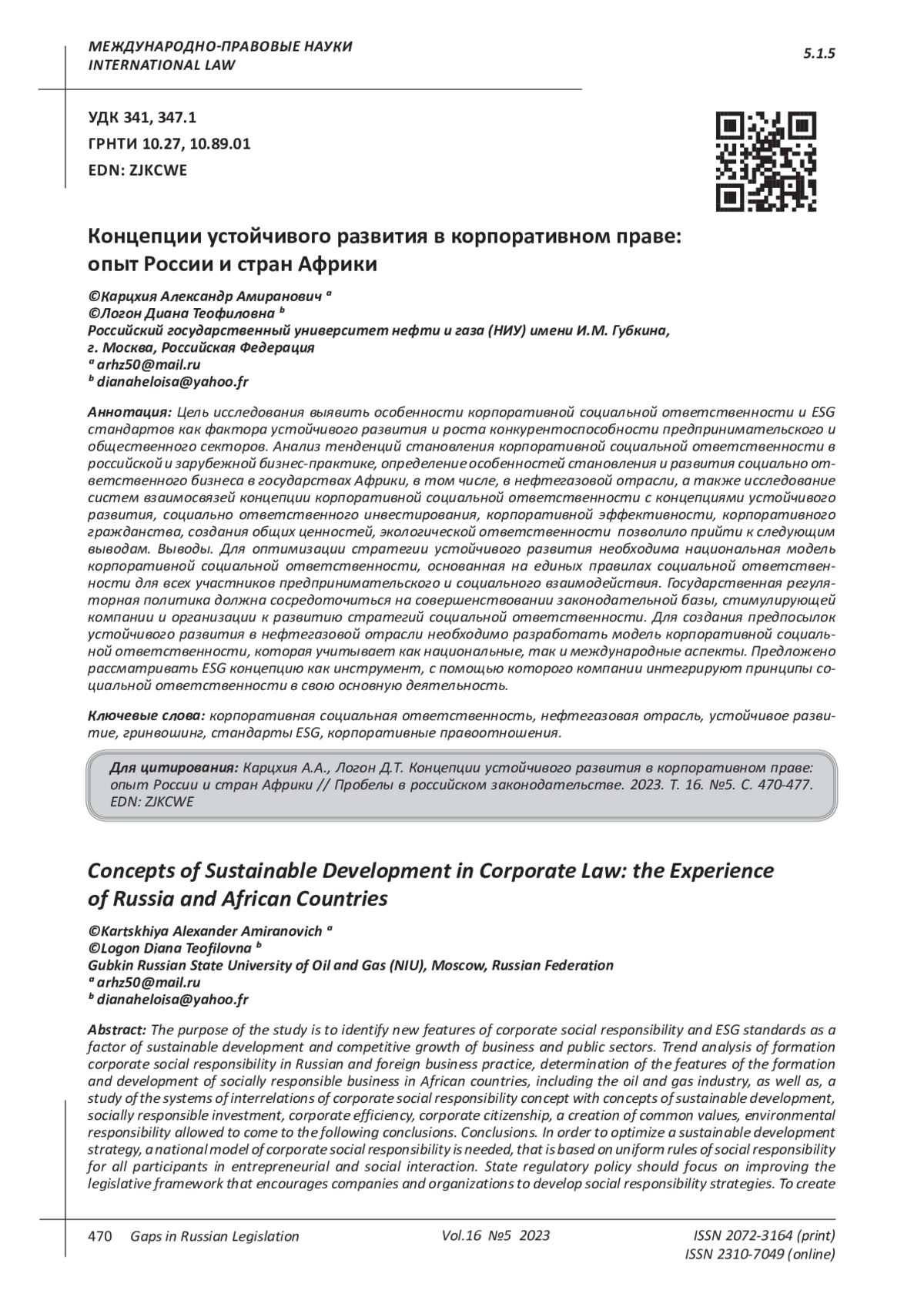 МЕЖДУНАРОДНО-ПРАВОВЫЕ НАУКИ
INTERNATIONAL LAW

5.1.5

УДК 341, 347.1
ГРНТИ 10.27, 10.89.01
EDN: ZJKCWE

Концепции устойчивого развития в корпоративном праве: опыт России и стран Африки

©Карцхия Александр Амиранович $^a$
©Логон Диана Теофиловна $^b$
Российский государственный университет нефти и газа (НИУ) имени И.М. Губкина, г. Москва, Российская Федерация
$^a$ arhz50@mail.ru
$^b$ dianaheloisa@yahoo.fr

Аннотация: Цель исследования выявить особенности корпоративной социальной ответственности и ESG стандартов как фактора устойчивого развития и роста конкурентоспособности предпринимательского и общественного секторов. Анализ тенденций становления корпоративной социальной ответственности в российской и зарубежной бизнес-практике, определение особенностей становления и развития социально ответственного бизнеса в государствах Африки, в том числе, в нефтегазовой отрасли, а также исследование систем взаимосвязей концепции корпоративной социальной ответственности с концепциями устойчивого развития, социально ответственного инвестирования, корпоративной эффективности, корпоративного гражданства, создания общих ценностей, экологической ответственности позволило прийти к следующим выводам. Выводы. Для оптимизации стратегии устойчивого развития необходима национальная модель корпоративной социальной ответственности, основанная на единых правилах социальной ответственности для всех участников предпринимательского и социального взаимодействия. Государственная регуляторная политика должна сосредоточиться на совершенствовании законодательной базы, стимулирующей компании и организации к развитию стратегий социальной ответственности. Для создания предпосылок устойчивого развития в нефтегазовой отрасли необходимо разработать модель корпоративной социальной ответственности, которая учитывает как национальные, так и международные аспекты. Предложено рассматривать ESG концепцию как инструмент, с помощью которого компании интегрируют принципы социальной ответственности в свою основную деятельность.

Ключевые слова: корпоративная социальная ответственность, нефтегазовая отрасль, устойчивое развитие, гринвошинг, стандарты ESG, корпоративные правоотношения.

Для цитирования: Карцхия А.А., Логон Д.Т. Концепции устойчивого развития в корпоративном праве: опыт России и стран Африки // Пробелы в российском законодательстве. 2023. Т. 16. №5. С. 470-477. EDN: ZJKCWE

Concepts of Sustainable Development in Corporate Law: the Experience of Russia and African Countries

©Kartskhiya Alexander Amiranovich $^a$
©Logon Diana Teofilovna $^b$
Gubkin Russian State University of Oil and Gas (NIU), Moscow, Russian Federation
$^a$ arhz50@mail.ru
$^b$ dianaheloisa@yahoo.fr

Abstract: The purpose of the study is to identify new features of corporate social responsibility and ESG standards as a factor of sustainable development and competitive growth of business and public sectors. Trend analysis of formation corporate social responsibility in Russian and foreign business practice, determination of the features of the formation and development of socially responsible business in African countries, including the oil and gas industry, as well as, a study of the systems of interrelations of corporate social responsibility concept with concepts of sustainable development, socially responsible investment, corporate efficiency, corporate citizenship, a creation of common values, environmental responsibility allowed to come to the following conclusions. Conclusions. In order to optimize a sustainable development strategy, a national model of corporate social responsibility is needed, that is based on uniform rules of social responsibility for all participants in entrepreneurial and social interaction. State regulatory policy should focus on improving the legislative framework that encourages companies and organizations to develop social responsibility strategies. To create

470 Gaps in Russian Legislation Vol.16 №5 2023 ISSN 2072-3164 (print)
ISSN 2310-7049 (online)